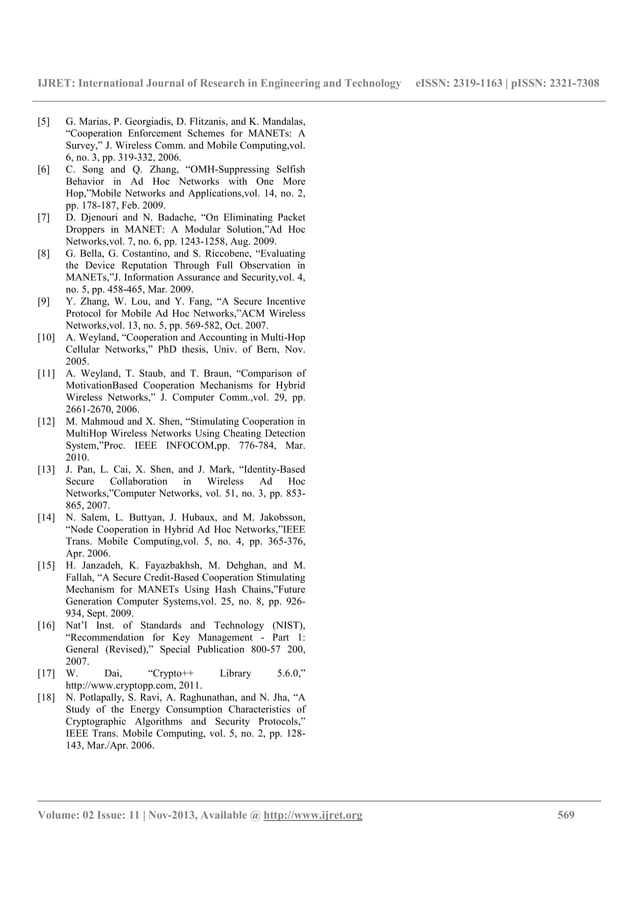 IJRET: International Journal of Research in Engineering and Technology eISSN: 2319-1163 | pISSN: 2321-7308

[5] G. Marias, P. Georgiadis, D. Flitzanis, and K. Mandalas, “Cooperation Enforcement Schemes for MANETs: A Survey,” J. Wireless Comm. and Mobile Computing,vol. 6, no. 3, pp. 319-332, 2006.

[6] C. Song and Q. Zhang, “OMH-Suppressing Selfish Behavior in Ad Hoc Networks with One More Hop,”Mobile Networks and Applications,vol. 14, no. 2, pp. 178-187, Feb. 2009.

[7] D. Djenouri and N. Badache, “On Eliminating Packet Droppers in MANET: A Modular Solution,”Ad Hoc Networks,vol. 7, no. 6, pp. 1243-1258, Aug. 2009.

[8] G. Bella, G. Costantino, and S. Riccobene, “Evaluating the Device Reputation Through Full Observation in MANETs,”J. Information Assurance and Security,vol. 4, no. 5, pp. 458-465, Mar. 2009.

[9] Y. Zhang, W. Lou, and Y. Fang, “A Secure Incentive Protocol for Mobile Ad Hoc Networks,”ACM Wireless Networks,vol. 13, no. 5, pp. 569-582, Oct. 2007.

[10] A. Weyland, “Cooperation and Accounting in Multi-Hop Cellular Networks,” PhD thesis, Univ. of Bern, Nov. 2005.

[11] A. Weyland, T. Staub, and T. Braun, “Comparison of MotivationBased Cooperation Mechanisms for Hybrid Wireless Networks,” J. Computer Comm.,vol. 29, pp. 2661-2670, 2006.

[12] M. Mahmoud and X. Shen, “Stimulating Cooperation in MultiHop Wireless Networks Using Cheating Detection System,”Proc. IEEE INFOCOM,pp. 776-784, Mar. 2010.

[13] J. Pan, L. Cai, X. Shen, and J. Mark, “Identity-Based Secure Collaboration in Wireless Ad Hoc Networks,”Computer Networks, vol. 51, no. 3, pp. 853-865, 2007.

[14] N. Salem, L. Buttyan, J. Hubaux, and M. Jakobsson, “Node Cooperation in Hybrid Ad Hoc Networks,”IEEE Trans. Mobile Computing,vol. 5, no. 4, pp. 365-376, Apr. 2006.

[15] H. Janzadeh, K. Fayazbakhsh, M. Dehghan, and M. Fallah, “A Secure Credit-Based Cooperation Stimulating Mechanism for MANETs Using Hash Chains,”Future Generation Computer Systems,vol. 25, no. 8, pp. 926-934, Sept. 2009.

[16] Nat’l Inst. of Standards and Technology (NIST), “Recommendation for Key Management - Part 1: General (Revised),” Special Publication 800-57 200, 2007.

[17] W. Dai, “Crypto++ Library 5.6.0,” http://www.cryptopp.com, 2011.

[18] N. Potlapally, S. Ravi, A. Raghunathan, and N. Jha, “A Study of the Energy Consumption Characteristics of Cryptographic Algorithms and Security Protocols,” IEEE Trans. Mobile Computing, vol. 5, no. 2, pp. 128-143, Mar./Apr. 2006.

Volume: 02 Issue: 11 | Nov-2013, Available @ http://www.ijret.org 569